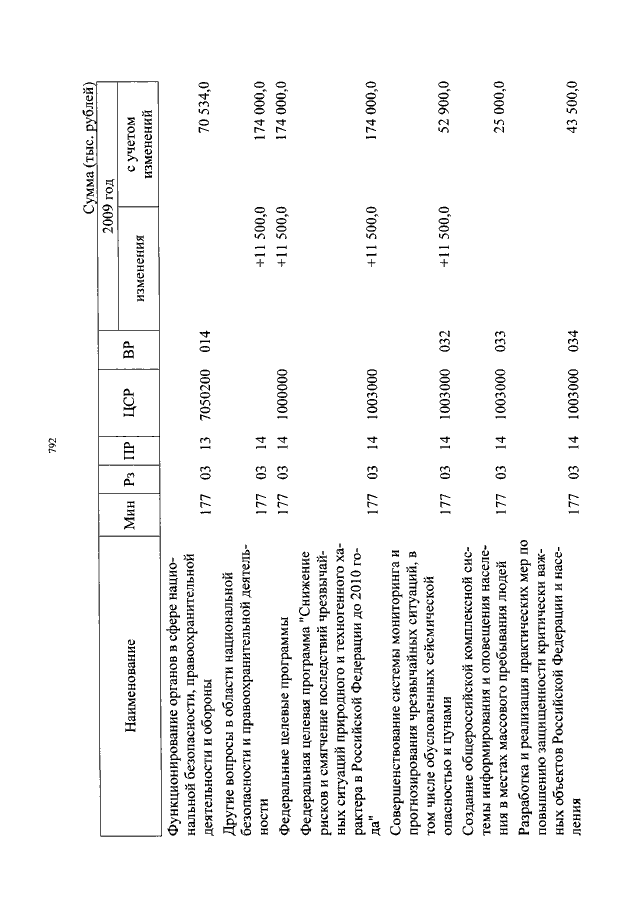 792

Сумма (тыс. рублей)

| Наименование | Мин | Рз | ПР | ЦСР | ВР | 2009 год изменения | 2009 год с учетом изменений |
|---|---|---|---|---|---|---|---|
| Функционирование органов в сфере национальной безопасности, правоохранительной деятельности и обороны | 177 | 03 | 13 | 7050200 | 014 | | 70 534,0 |
| Другие вопросы в области национальной безопасности и правоохранительной деятельности | 177 | 03 | 14 | | | +11 500,0 | 174 000,0 |
| Федеральные целевые программы | 177 | 03 | 14 | 1000000 | | +11 500,0 | 174 000,0 |
| Федеральная целевая программа "Снижение рисков и смягчение последствий чрезвычайных ситуаций природного и техногенного характера в Российской Федерации до 2010 года" | 177 | 03 | 14 | 1003000 | | +11 500,0 | 174 000,0 |
| Совершенствование системы мониторинга и прогнозирования чрезвычайных ситуаций, в том числе обусловленных сейсмической опасностью и цунами | 177 | 03 | 14 | 1003000 | 032 | +11 500,0 | 52 900,0 |
| Создание общероссийской комплексной системы информирования и оповещения населения в местах массового пребывания людей | 177 | 03 | 14 | 1003000 | 033 | | 25 000,0 |
| Разработка и реализация практических мер по повышению защищенности критически важных объектов Российской Федерации и населения | 177 | 03 | 14 | 1003000 | 034 | | 43 500,0 |